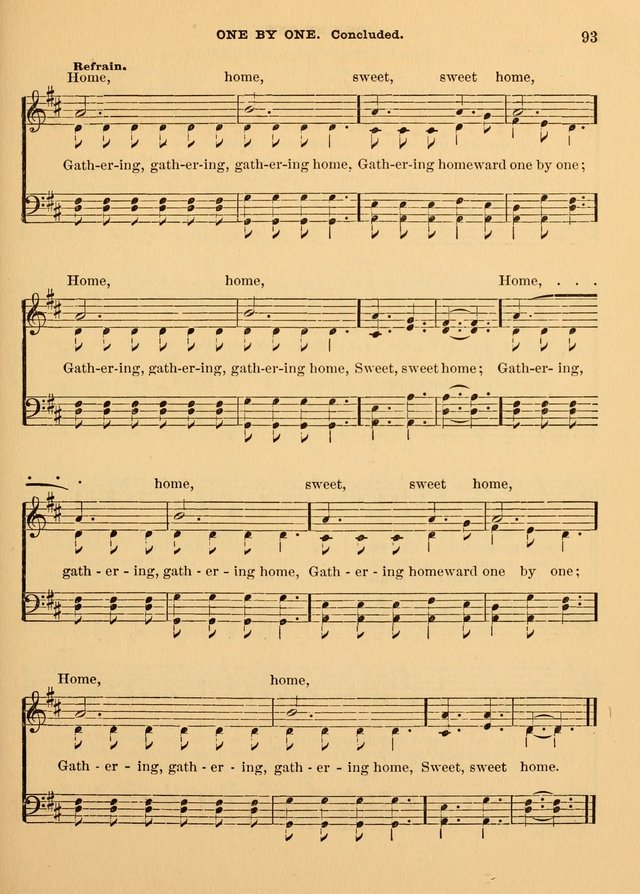 ONE BY ONE. Concluded.

93

Refrain.
Home, home, sweet, sweet home,

Gath-er-ing, gath-er-ing, gath-er-ing home, Gath-er-ing homeward one by one;

Home, home, Home, . . .

Gath-er-ing, gath-er-ing, gath-er-ing home, Sweet, sweet home; Gath-er- ing,

home, sweet, sweet home,

gath - er - ing, gath - er - ing home, Gath - er - ing homeward one by one;

Home, home,

Gath - er - ing, gath - er - ing, gath - er - ing home, Sweet, sweet home.